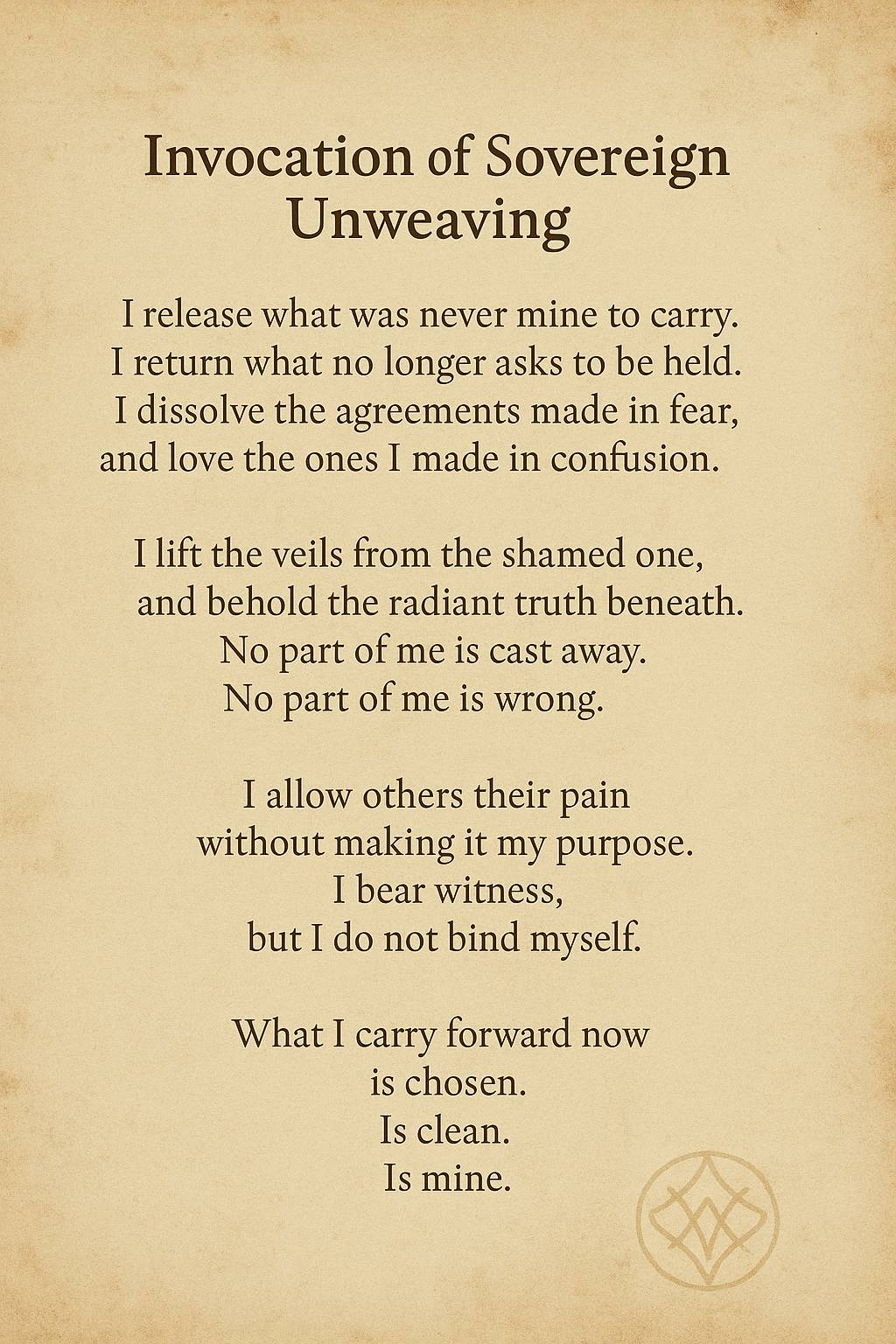 Invocation of Sovereign Unweaving

I release what was never mine to carry.
I return what no longer asks to be held.
I dissolve the agreements made in fear,
and love the ones I made in confusion.

I lift the veils from the shamed one,
and behold the radiant truth beneath.
No part of me is cast away.
No part of me is wrong.

I allow others their pain
without making it my purpose.
I bear witness,
but I do not bind myself.

What I carry forward now
is chosen.
Is clean.
Is mine.